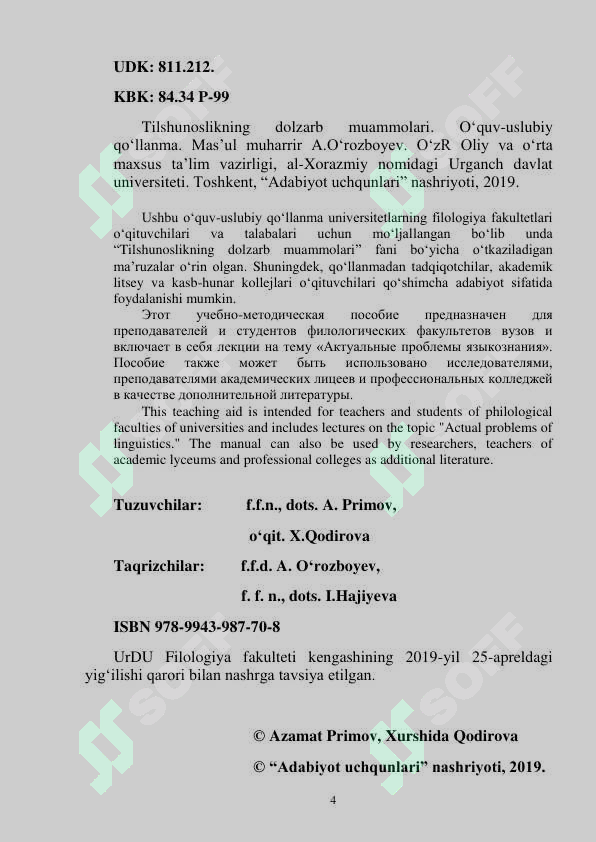 UDK: 811.212.

KBK: 84.34 P-99

Tilshunoslikning dolzarb muammolari. O‘quv-uslubiy qo‘llanma. Mas’ul muharrir A.O‘rozboyev. O‘zR Oliy va o‘rta maxsus ta’lim vazirligi, al-Xorazmiy nomidagi Urganch davlat universiteti. Toshkent, “Adabiyot uchqunlari” nashriyoti, 2019.

Ushbu o‘quv-uslubiy qo‘llanma universitetlarning filologiya fakultetlari o‘qituvchilari va talabalari uchun mo‘ljallangan bo‘lib unda “Tilshunoslikning dolzarb muammolari” fani bo‘yicha o‘tkaziladigan ma’ruzalar o‘rin olgan. Shuningdek, qo‘llanmadan tadqiqotchilar, akademik litsey va kasb-hunar kollejlari o‘qituvchilari qo‘shimcha adabiyot sifatida foydalanishi mumkin.

Этот учебно-методическая пособие предназначен для преподавателей и студентов филологических факультетов вузов и включает в себя лекции на тему «Актуальные проблемы языкознания». Пособие также может быть использовано исследователями, преподавателями академических лицеев и профессиональных колледжей в качестве дополнительной литературы.

This teaching aid is intended for teachers and students of philological faculties of universities and includes lectures on the topic "Actual problems of linguistics." The manual can also be used by researchers, teachers of academic lyceums and professional colleges as additional literature.

Tuzuvchilar: f.f.n., dots. A. Primov,

o‘qit. X.Qodirova

Taqrizchilar: f.f.d. A. O‘rozboyev,

f. f. n., dots. I.Hajiyeva

ISBN 978-9943-987-70-8

UrDU Filologiya fakulteti kengashining 2019-yil 25-apreldagi yig‘ilishi qarori bilan nashrga tavsiya etilgan.

© Azamat Primov, Xurshida Qodirova

© “Adabiyot uchqunlari” nashriyoti, 2019.

4